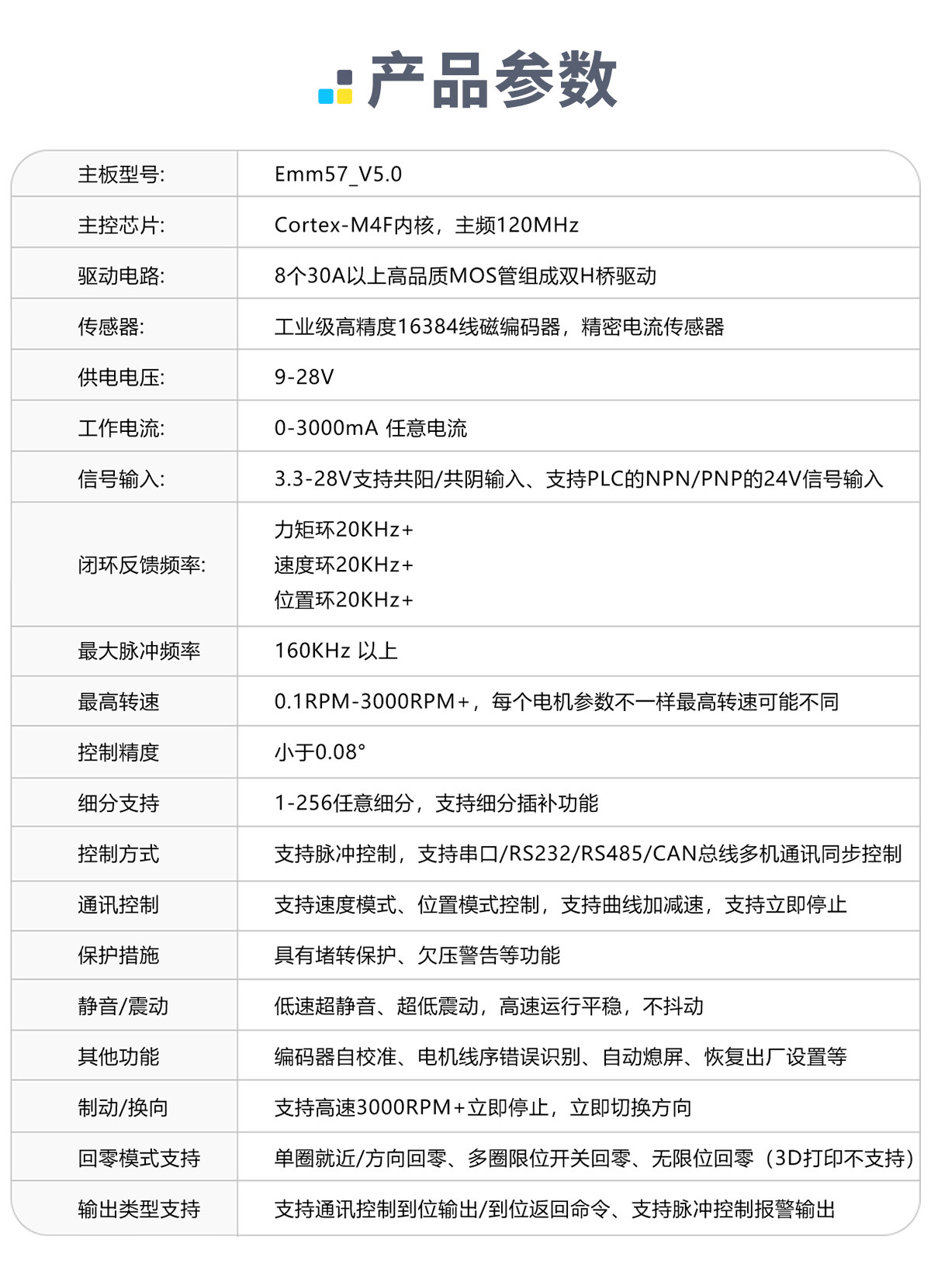 产品参数

| | |
|---|---|
| 主板型号: | Emm57_V5.0 |
| 主控芯片: | Cortex-M4F内核，主频120MHz |
| 驱动电路: | 8个30A以上高品质MOS管组成双H桥驱动 |
| 传感器: | 工业级高精度16384线磁编码器，精密电流传感器 |
| 供电电压: | 9-28V |
| 工作电流: | 0-3000mA 任意电流 |
| 信号输入: | 3.3-28V支持共阳/共阴输入、支持PLC的NPN/PNP的24V信号输入 |
| 闭环反馈频率: | 力矩环20KHz+ 速度环20KHz+ 位置环20KHz+ |
| 最大脉冲频率 | 160KHz 以上 |
| 最高转速 | 0.1RPM-3000RPM+，每个电机参数不一样最高转速可能不同 |
| 控制精度 | 小于0.08° |
| 细分支持 | 1-256任意细分，支持细分插补功能 |
| 控制方式 | 支持脉冲控制，支持串口/RS232/RS485/CAN总线多机通讯同步控制 |
| 通讯控制 | 支持速度模式、位置模式控制，支持曲线加减速，支持立即停止 |
| 保护措施 | 具有堵转保护、欠压警告等功能 |
| 静音/震动 | 低速超静音、超低震动，高速运行平稳，不抖动 |
| 其他功能 | 编码器自校准、电机线序错误识别、自动熄屏、恢复出厂设置等 |
| 制动/换向 | 支持高速3000RPM+立即停止，立即切换方向 |
| 回零模式支持 | 单圈就近/方向回零、多圈限位开关回零、无限位回零（3D打印不支持） |
| 输出类型支持 | 支持通讯控制到位输出/到位返回命令、支持脉冲控制报警输出 |